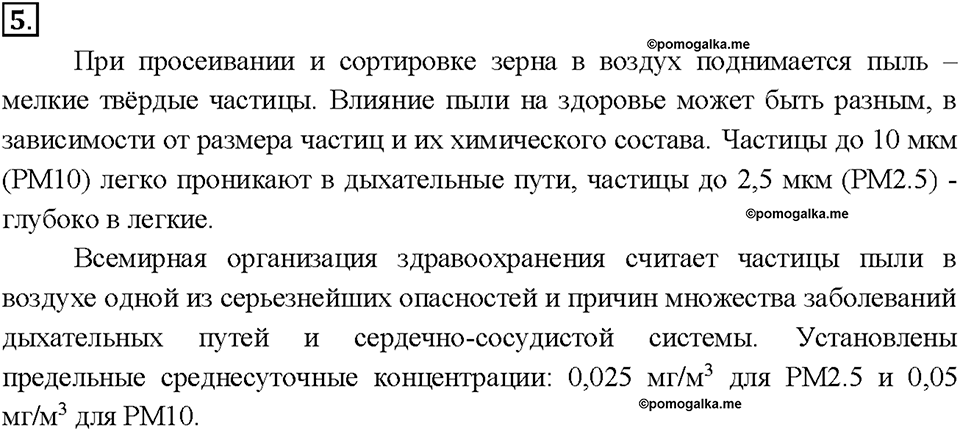 5.

©pomogalka.me

При просеивании и сортировке зерна в воздух поднимается пыль – мелкие твёрдые частицы. Влияние пыли на здоровье может быть разным, в зависимости от размера частиц и их химического состава. Частицы до 10 мкм (PM10) легко проникают в дыхательные пути, частицы до 2,5 мкм (PM2.5) - глубоко в легкие.

©pomogalka.me

Всемирная организация здравоохранения считает частицы пыли в воздухе одной из серьезнейших опасностей и причин множества заболеваний дыхательных путей и сердечно-сосудистой системы. Установлены предельные среднесуточные концентрации: 0,025 мг/м$^3$ для PM2.5 и 0,05 мг/м$^3$ для PM10.

©pomogalka.me